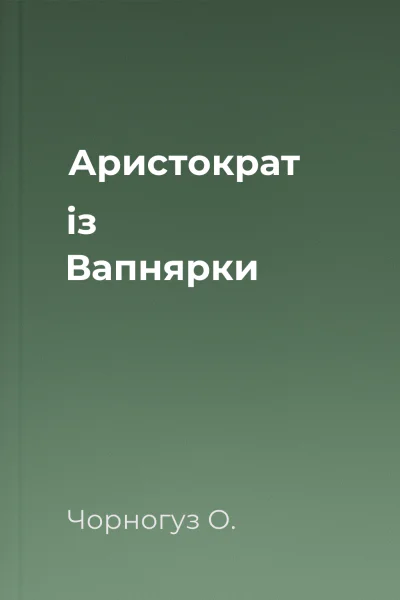 Аристократ
із
Вапнярки

Чорногуз О.